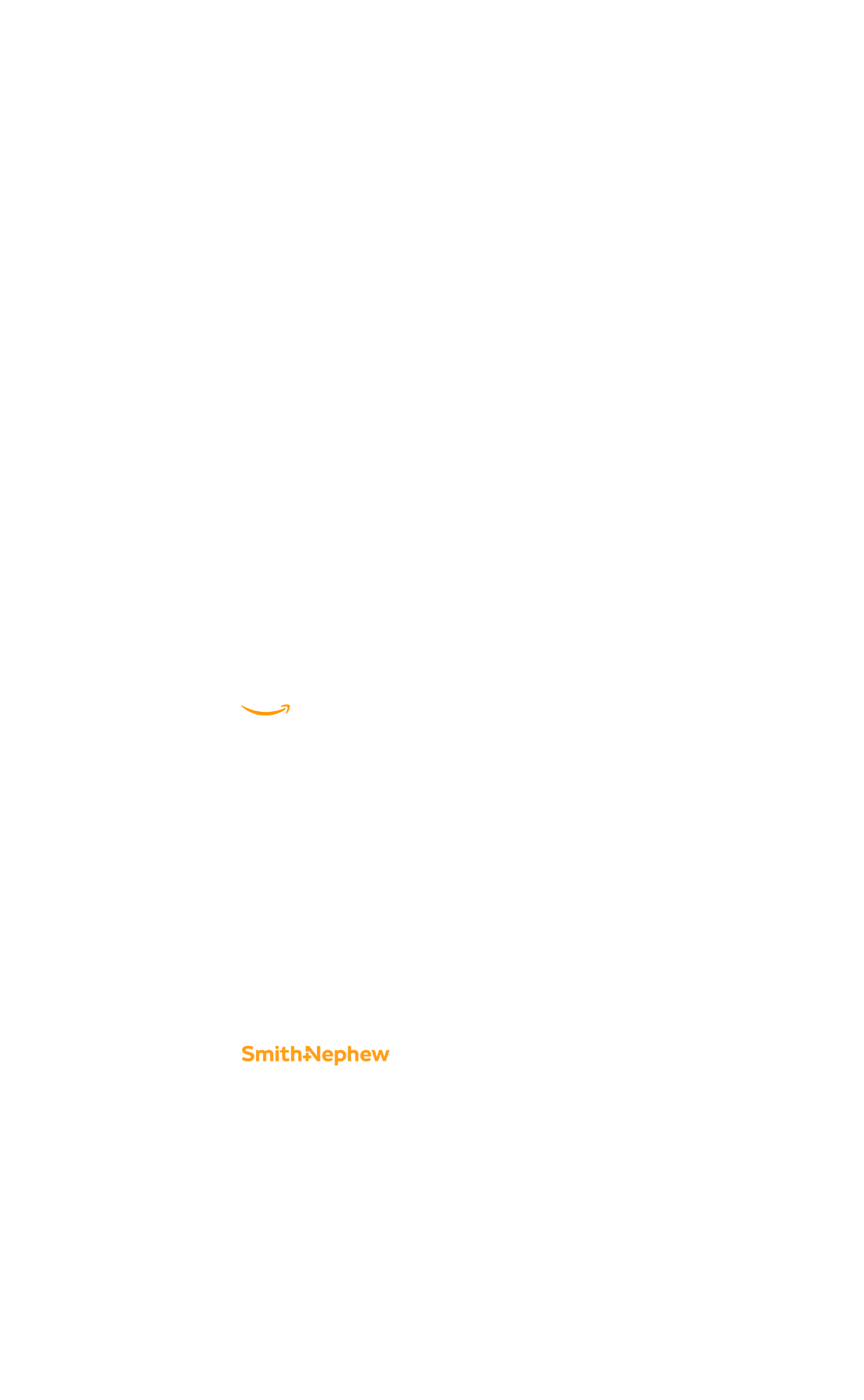 Smith+Nephew